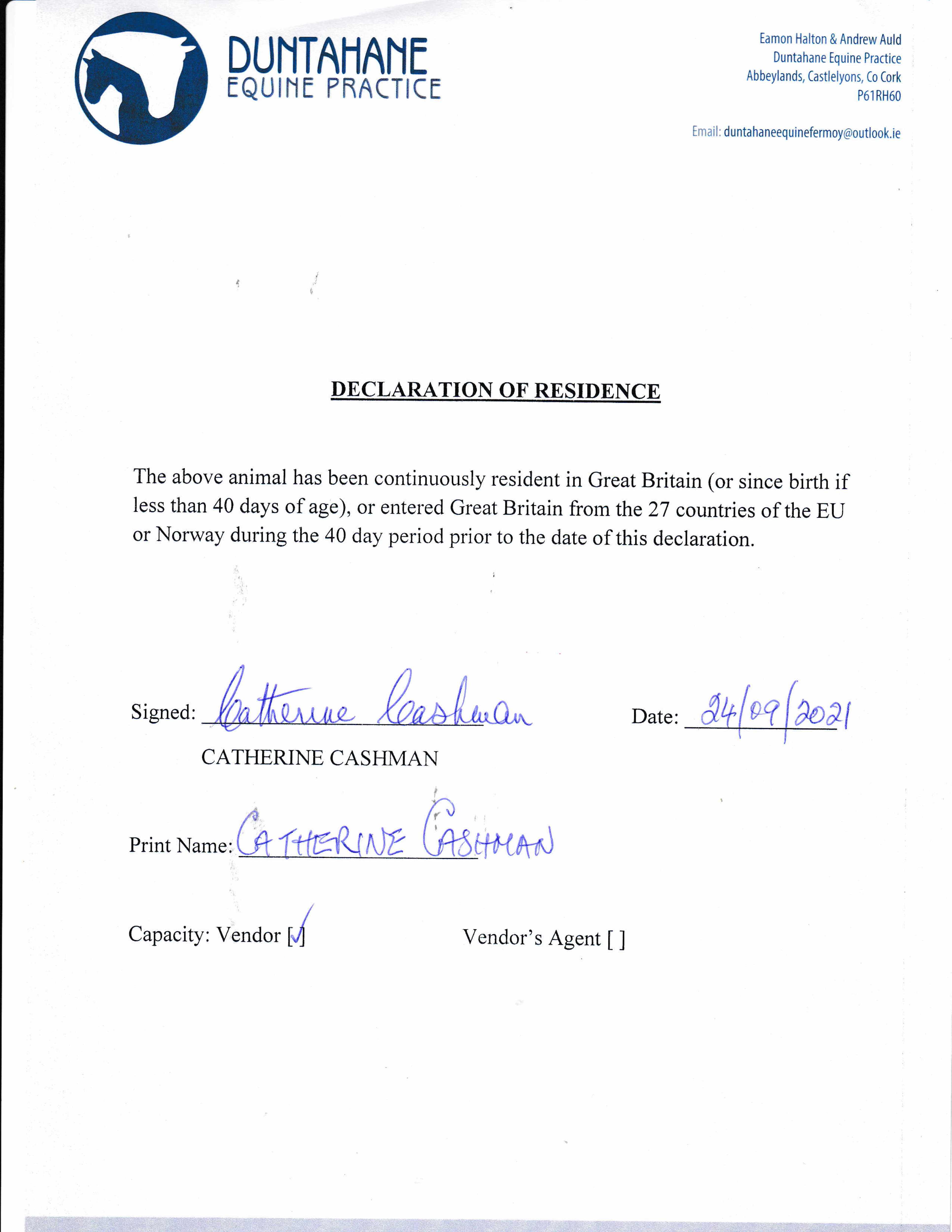 DUNTAHANE
EQUINE PRACTICE

Eamon Halton & Andrew Auld
Duntahane Equine Practice
Abbeylands, Castlelyons, Co Cork
P61RH60

Email: duntahaneequinefermoy@outlook.ie

DECLARATION OF RESIDENCE

The above animal has been continuously resident in Great Britain (or since birth if less than 40 days of age), or entered Great Britain from the 27 countries of the EU or Norway during the 40 day period prior to the date of this declaration.

Signed: Catherine Cashman

Date: 24/09/2021

CATHERINE CASHMAN

Print Name: CATHERINE CASHMAN

Capacity: Vendor [✓]

Vendor's Agent [ ]